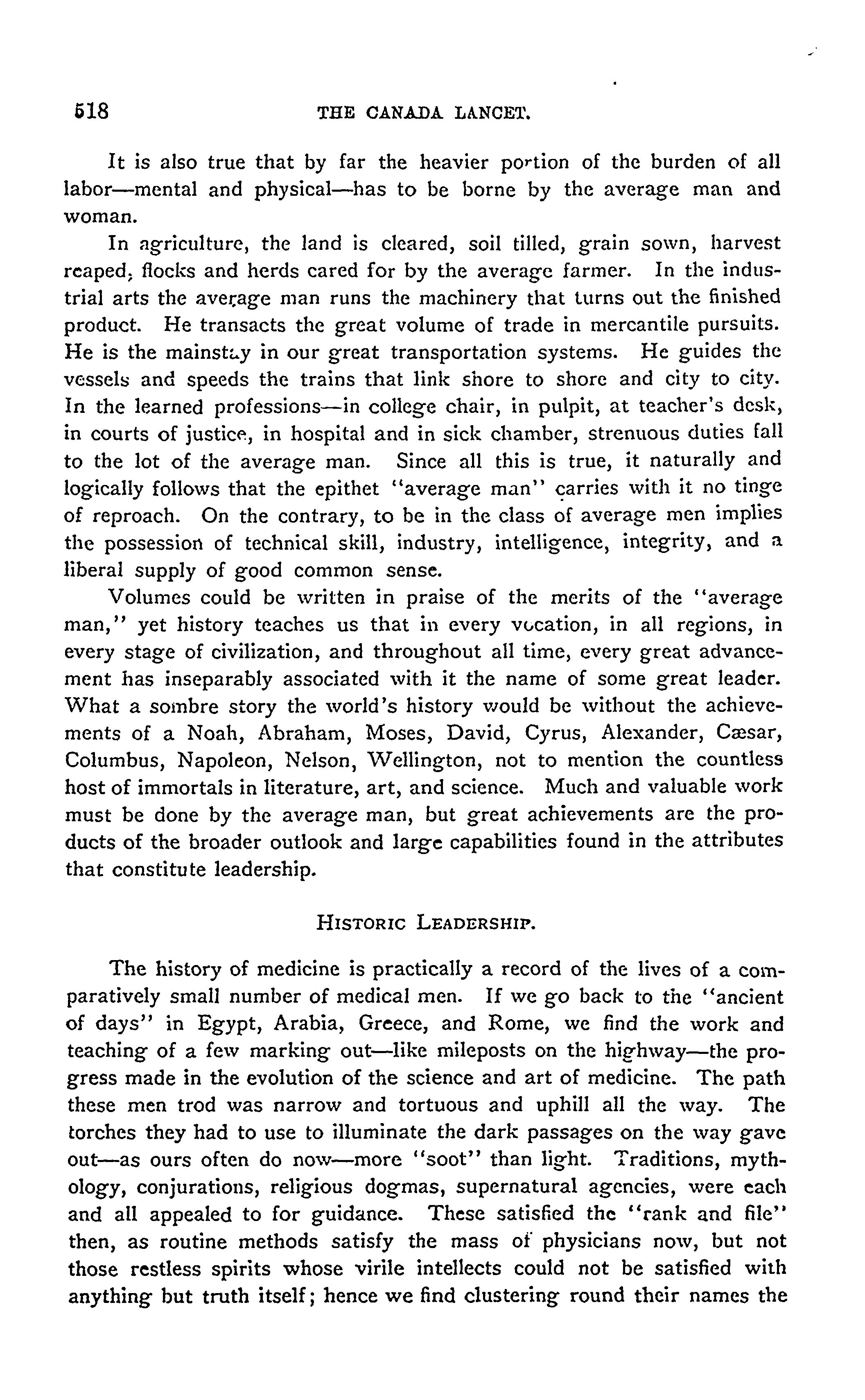 518 THE CANADA LANCET.

It is also true that by far the heavier portion of the burden of all labor—mental and physical—has to be borne by the average man and woman.

In agriculture, the land is cleared, soil tilled, grain sown, harvest reaped, flocks and herds cared for by the average farmer. In the industrial arts the average man runs the machinery that turns out the finished product. He transacts the great volume of trade in mercantile pursuits. He is the mainstay in our great transportation systems. He guides the vessels and speeds the trains that link shore to shore and city to city. In the learned professions—in college chair, in pulpit, at teacher's desk, in courts of justice, in hospital and in sick chamber, strenuous duties fall to the lot of the average man. Since all this is true, it naturally and logically follows that the epithet "average man" carries with it no tinge of reproach. On the contrary, to be in the class of average men implies the possession of technical skill, industry, intelligence, integrity, and a liberal supply of good common sense.

Volumes could be written in praise of the merits of the "average man," yet history teaches us that in every vocation, in all regions, in every stage of civilization, and throughout all time, every great advancement has inseparably associated with it the name of some great leader. What a sombre story the world's history would be without the achievements of a Noah, Abraham, Moses, David, Cyrus, Alexander, Cæsar, Columbus, Napoleon, Nelson, Wellington, not to mention the countless host of immortals in literature, art, and science. Much and valuable work must be done by the average man, but great achievements are the products of the broader outlook and large capabilities found in the attributes that constitute leadership.

HISTORIC LEADERSHIP.

The history of medicine is practically a record of the lives of a comparatively small number of medical men. If we go back to the "ancient of days" in Egypt, Arabia, Greece, and Rome, we find the work and teaching of a few marking out—like mileposts on the highway—the progress made in the evolution of the science and art of medicine. The path these men trod was narrow and tortuous and uphill all the way. The torches they had to use to illuminate the dark passages on the way gave out—as ours often do now—more "soot" than light. Traditions, mythology, conjurations, religious dogmas, supernatural agencies, were each and all appealed to for guidance. These satisfied the "rank and file" then, as routine methods satisfy the mass of physicians now, but not those restless spirits whose virile intellects could not be satisfied with anything but truth itself; hence we find clustering round their names the